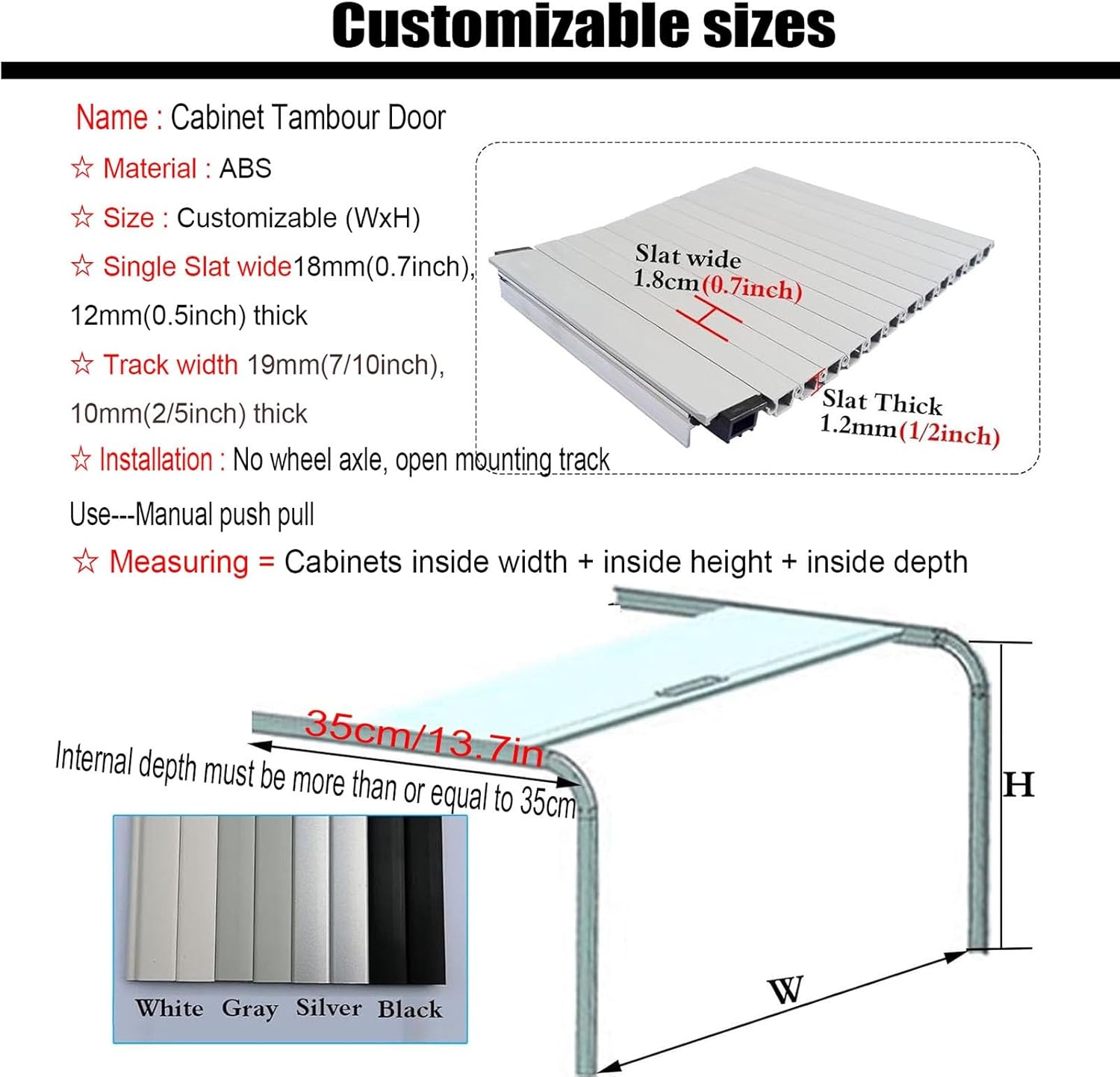 Customizable sizes

Name : Cabinet Tambour Door

☆ Material : ABS

☆ Size : Customizable (WxH)

☆ Single Slat wide18mm(0.7inch), 12mm(0.5inch) thick

☆ Track width 19mm(7/10inch), 10mm(2/5inch) thick

☆ Installation : No wheel axle, open mounting track

Use---Manual push pull

☆ Measuring = Cabinets inside width + inside height + inside depth

Slat wide 1.8cm(0.7inch)

Slat Thick 1.2mm(1/2inch)

35cm/13.7in

Internal depth must be more than or equal to 35cm

H

W

White Gray Silver Black